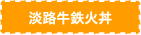 淡路牛鉄火丼